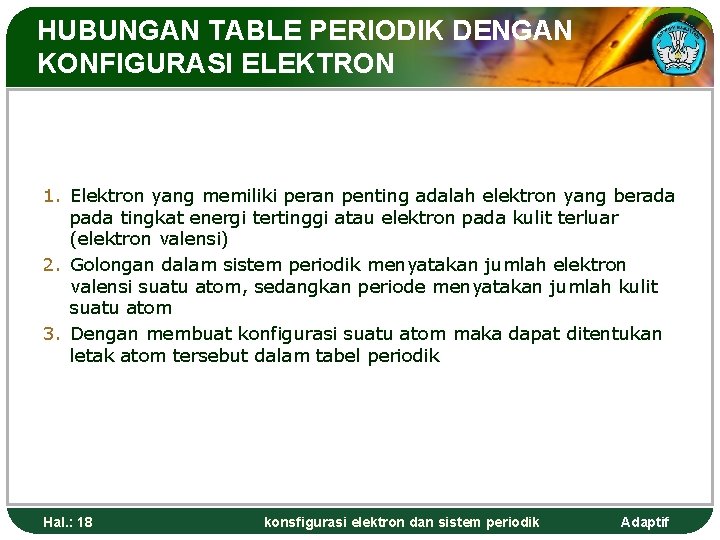 HUBUNGAN TABLE PERIODIK DENGAN KONFIGURASI ELEKTRON

1. Elektron yang memiliki peran penting adalah elektron yang berada pada tingkat energi tertinggi atau elektron pada kulit terluar (elektron valensi)
2. Golongan dalam sistem periodik menyatakan jumlah elektron valensi suatu atom, sedangkan periode menyatakan jumlah kulit suatu atom
3. Dengan membuat konfigurasi suatu atom maka dapat ditentukan letak atom tersebut dalam tabel periodik

Hal.: 18 konsfigurasi elektron dan sistem periodik Adaptif